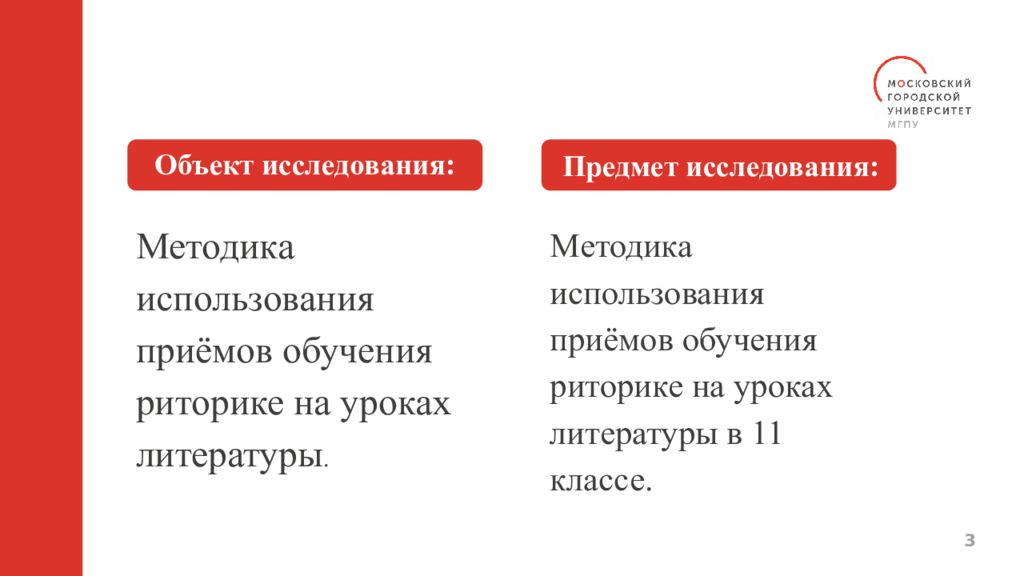 МОСКОВСКИЙ ГОРОДСКОЙ УНИВЕРСИТЕТ
МГПУ

Объект исследования:

Методика использования приёмов обучения риторике на уроках литературы.

Предмет исследования:

Методика использования приёмов обучения риторике на уроках литературы в 11 классе.

3